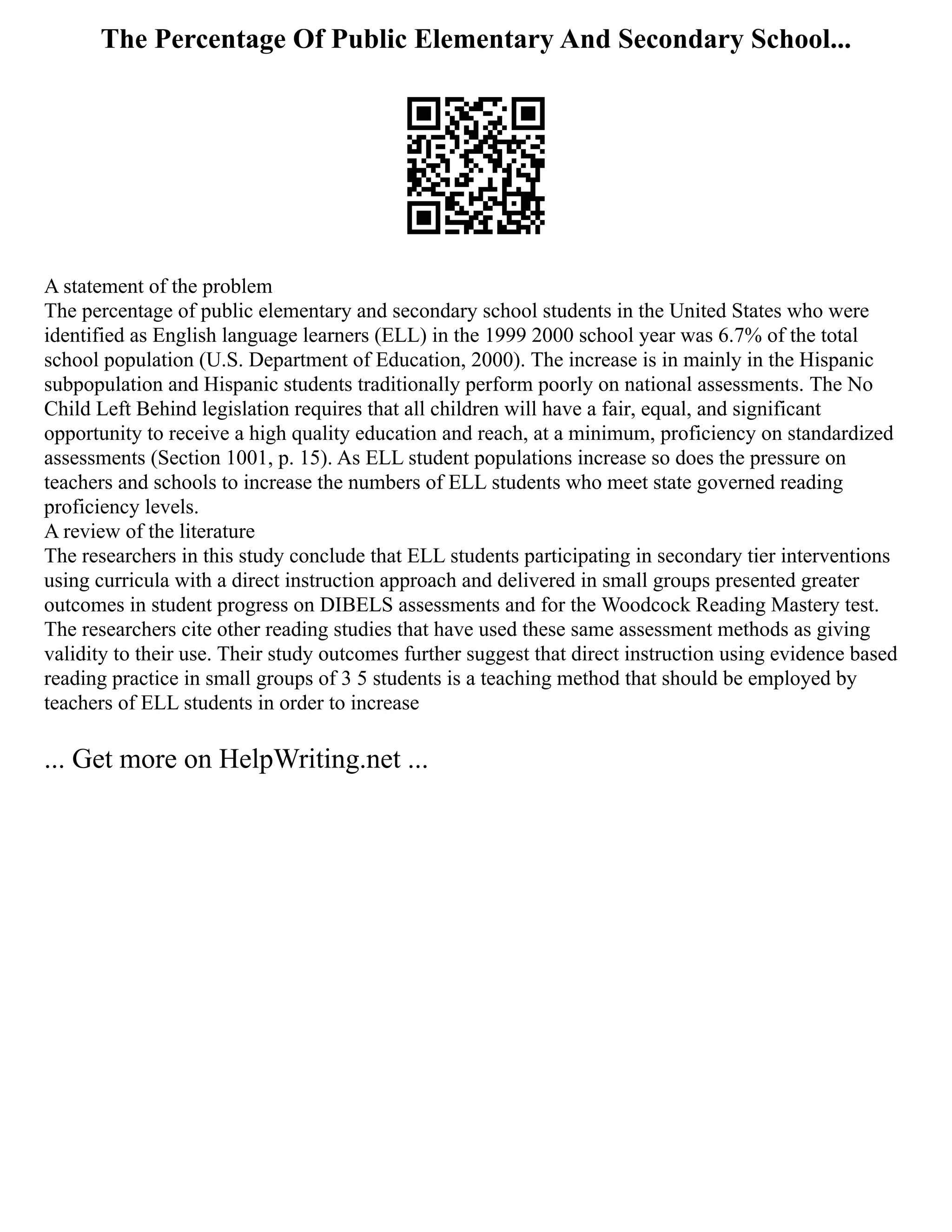 The Percentage Of Public Elementary And Secondary School...

A statement of the problem
The percentage of public elementary and secondary school students in the United States who were identified as English language learners (ELL) in the 1999 2000 school year was 6.7% of the total school population (U.S. Department of Education, 2000). The increase is in mainly in the Hispanic subpopulation and Hispanic students traditionally perform poorly on national assessments. The No Child Left Behind legislation requires that all children will have a fair, equal, and significant opportunity to receive a high quality education and reach, at a minimum, proficiency on standardized assessments (Section 1001, p. 15). As ELL student populations increase so does the pressure on teachers and schools to increase the numbers of ELL students who meet state governed reading proficiency levels.
A review of the literature
The researchers in this study conclude that ELL students participating in secondary tier interventions using curricula with a direct instruction approach and delivered in small groups presented greater outcomes in student progress on DIBELS assessments and for the Woodcock Reading Mastery test. The researchers cite other reading studies that have used these same assessment methods as giving validity to their use. Their study outcomes further suggest that direct instruction using evidence based reading practice in small groups of 3 5 students is a teaching method that should be employed by teachers of ELL students in order to increase

... Get more on HelpWriting.net ...